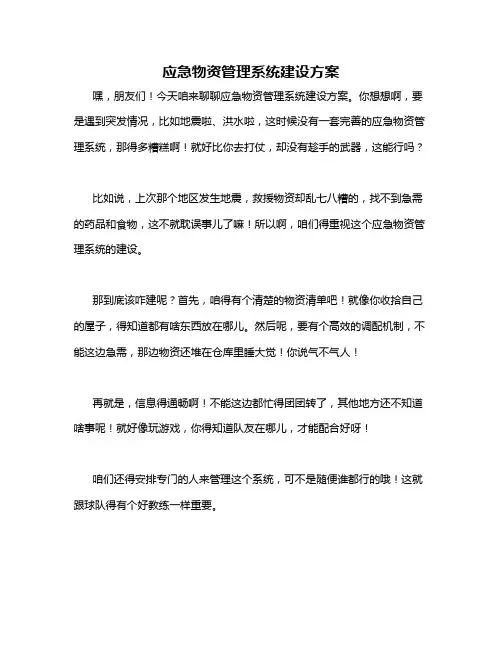 应急物资管理系统建设方案

嘿，朋友们！今天咱来聊聊应急物资管理系统建设方案。你想想啊，要是遇到突发情况，比如地震啦、洪水啦，这时候没有一套完善的应急物资管理系统，那得多糟糕啊！就好比你去打仗，却没有趁手的武器，这能行吗？

比如说，上次那个地区发生地震，救援物资却乱七八糟的，找不到急需的药品和食物，这不就耽误事儿了嘛！所以啊，咱们得重视这个应急物资管理系统的建设。

那到底该咋建呢？首先，咱得有个清楚的物资清单吧！就像你收拾自己的屋子，得知道都有啥东西放在哪儿。然后呢，要有个高效的调配机制，不能这边急需，那边物资还堆在仓库里睡大觉！你说气不气人！

再就是，信息得通畅啊！不能这边都忙得团团转了，其他地方还不知道啥事呢！就好像玩游戏，你得知道队友在哪儿，才能配合好呀！

咱们还得安排专门的人来管理这个系统，可不是随便谁都行的哦！这就跟球队得有个好教练一样重要。